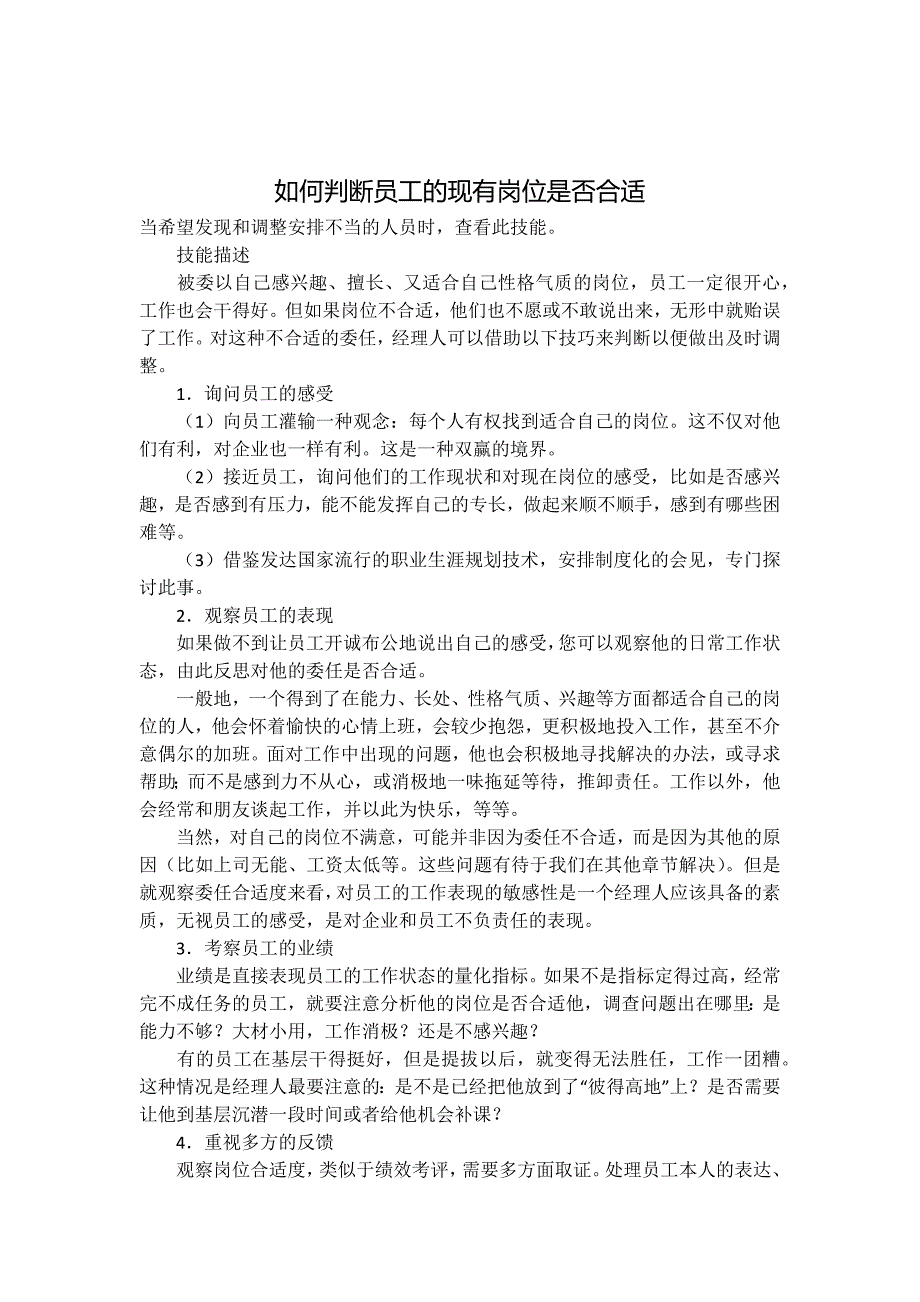 如何判断员工的现有岗位是否合适

当希望发现和调整安排不当的人员时，查看此技能。

技能描述

被委以自己感兴趣、擅长、又适合自己性格气质的岗位，员工一定很开心，工作也会干得好。但如果岗位不合适，他们也不愿或不敢说出来，无形中就贻误了工作。对这种不合适的委任，经理人可以借助以下技巧来判断以便做出及时调整。

1．询问员工的感受

（1）向员工灌输一种观念：每个人有权找到适合自己的岗位。这不仅对他们有利，对企业也一样有利。这是一种双赢的境界。

（2）接近员工，询问他们的工作现状和对现在岗位的感受，比如是否感兴趣，是否感到有压力，能不能发挥自己的专长，做起来顺不顺手，感到有哪些困难等。

（3）借鉴发达国家流行的职业生涯规划技术，安排制度化的会见，专门探讨此事。

2．观察员工的表现

如果做不到让员工开诚布公地说出自己的感受，您可以观察他的日常工作状态，由此反思对他的委任是否合适。

一般地，一个得到了在能力、长处、性格气质、兴趣等方面都适合自己的岗位的人，他会怀着愉快的心情上班，会较少抱怨，更积极地投入工作，甚至不介意偶尔的加班。面对工作中出现的问题，他也会积极地寻找解决的办法，或寻求帮助；而不是感到力不从心，或消极地一味拖延等待，推卸责任。工作以外，他会经常和朋友谈起工作，并以此为快乐，等等。

当然，对自己的岗位不满意，可能并非因为委任不合适，而是因为其他的原因（比如上司无能、工资太低等。这些问题有待于我们在其他章节解决）。但是就观察委任合适度来看，对员工的工作表现的敏感性是一个经理人应该具备的素质，无视员工的感受，是对企业和员工不负责任的表现。

3．考察员工的业绩

业绩是直接表现员工的工作状态的量化指标。如果不是指标定得过高，经常完不成任务的员工，就要注意分析他的岗位是否合适他，调查问题出在哪里：是能力不够？大材小用，工作消极？还是不感兴趣？

有的员工在基层干得挺好，但是提拔以后，就变得无法胜任，工作一团糟。这种情况是经理人最要注意的：是不是已经把他放到了“彼得高地”上？是否需要让他到基层沉潜一段时间或者给他机会补课？

4．重视多方的反馈

观察岗位合适度，类似于绩效考评，需要多方面取证。处理员工本人的表达、